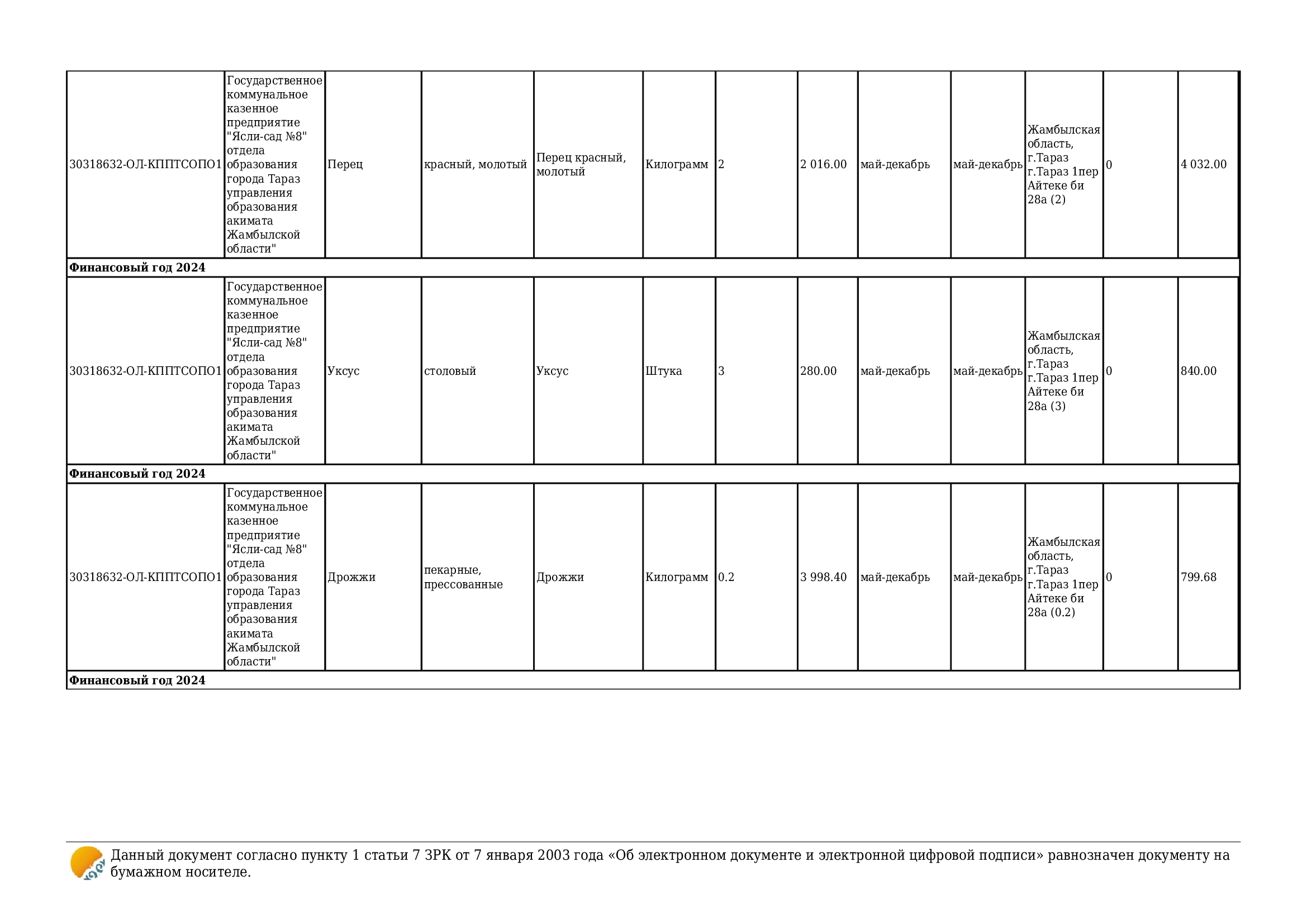 | | | | | | | | | | | | | |
|---|---|---|---|---|---|---|---|---|---|---|---|---|
| 30318632-ОЛ-КППТСОПО1 | Государственное коммунальное казенное предприятие "Ясли-сад №8" отдела образования города Тараз управления образования акимата Жамбылской области" | Перец | красный, молотый | Перец красный, молотый | Килограмм | 2 | 2 016.00 | май-декабрь | май-декабрь | Жамбылская область, г.Тараз г.Тараз 1пер Айтеке би 28а (2) | 0 | 4 032.00 |
| **Финансовый год 2024** | | | | | | | | | | | | |
| 30318632-ОЛ-КППТСОПО1 | Государственное коммунальное казенное предприятие "Ясли-сад №8" отдела образования города Тараз управления образования акимата Жамбылской области" | Уксус | столовый | Уксус | Штука | 3 | 280.00 | май-декабрь | май-декабрь | Жамбылская область, г.Тараз г.Тараз 1пер Айтеке би 28а (3) | 0 | 840.00 |
| **Финансовый год 2024** | | | | | | | | | | | | |
| 30318632-ОЛ-КППТСОПО1 | Государственное коммунальное казенное предприятие "Ясли-сад №8" отдела образования города Тараз управления образования акимата Жамбылской области" | Дрожжи | пекарные, прессованные | Дрожжи | Килограмм | 0.2 | 3 998.40 | май-декабрь | май-декабрь | Жамбылская область, г.Тараз г.Тараз 1пер Айтеке би 28а (0.2) | 0 | 799.68 |
| **Финансовый год 2024** | | | | | | | | | | | | |

Данный документ согласно пункту 1 статьи 7 ЗРК от 7 января 2003 года «Об электронном документе и электронной цифровой подписи» равнозначен документу на бумажном носителе.